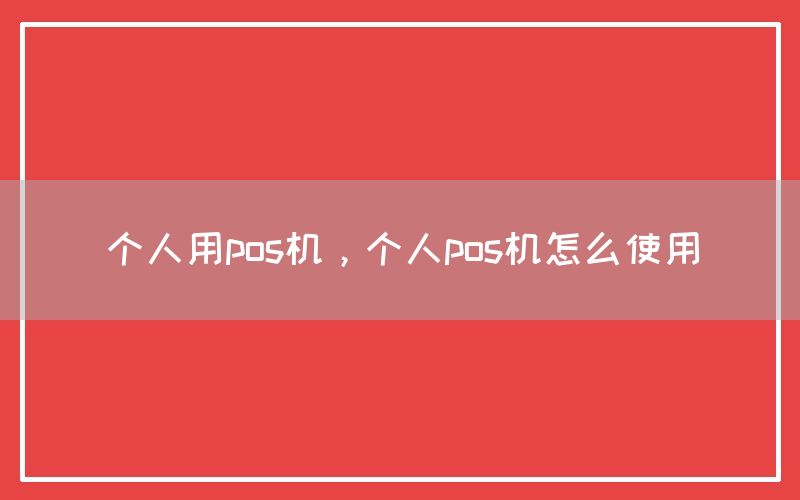 个人用pos机，个人pos机怎么使用